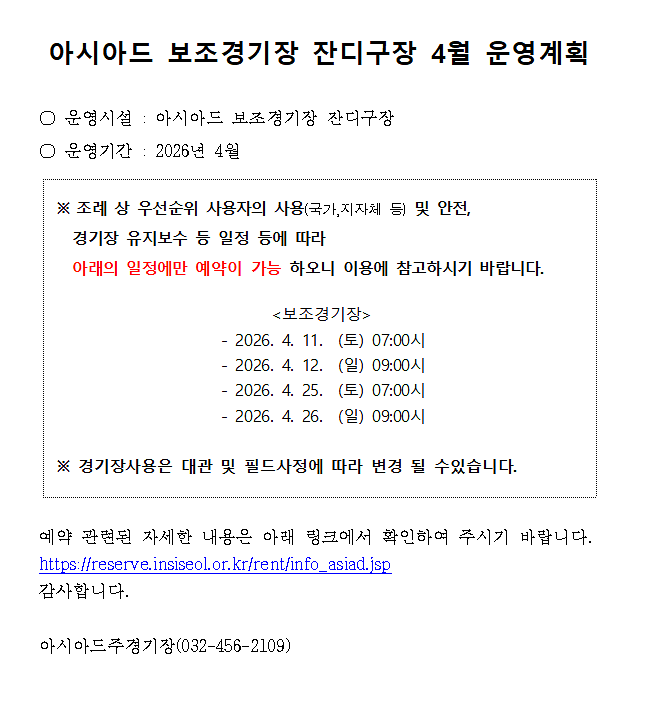 아시아드 보조경기장 잔디구장 4월 운영계획

○ 운영시설 : 아시아드 보조경기장 잔디구장

○ 운영기간 : 2026년 4월

※ 조례 상 우선순위 사용자의 사용(국가,지자체 등) 및 안전, 경기장 유지보수 등 일정 등에 따라 아래의 일정에만 예약이 가능 하오니 이용에 참고하시기 바랍니다.

<보조경기장>
- 2026. 4. 11. (토) 07:00시
- 2026. 4. 12. (일) 09:00시
- 2026. 4. 25. (토) 07:00시
- 2026. 4. 26. (일) 09:00시

※ 경기장사용은 대관 및 필드사정에 따라 변경 될 수있습니다.

예약 관련된 자세한 내용은 아래 링크에서 확인하여 주시기 바랍니다.
https://reserve.insiseol.or.kr/rent/info_asiad.jsp
감사합니다.

아시아드주경기장(032-456-2109)